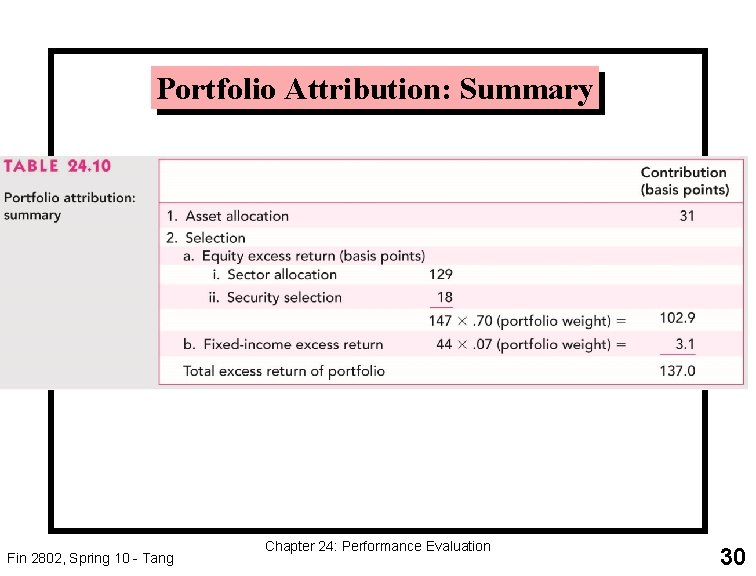 Portfolio Attribution: Summary

TABLE 24.10

Portfolio attribution: summary

| | | Contribution (basis points) |
|---|---|---|
| 1. Asset allocation | | 31 |
| 2. Selection | | |
| a. Equity excess return (basis points) | | |
| i. Sector allocation | 129 | |
| ii. Security selection | 18 | |
| | 147 × .70 (portfolio weight) = | 102.9 |
| b. Fixed-income excess return | 44 × .07 (portfolio weight) = | 3.1 |
| Total excess return of portfolio | | 137.0 |

Fin 2802, Spring 10 - Tang

Chapter 24: Performance Evaluation

30